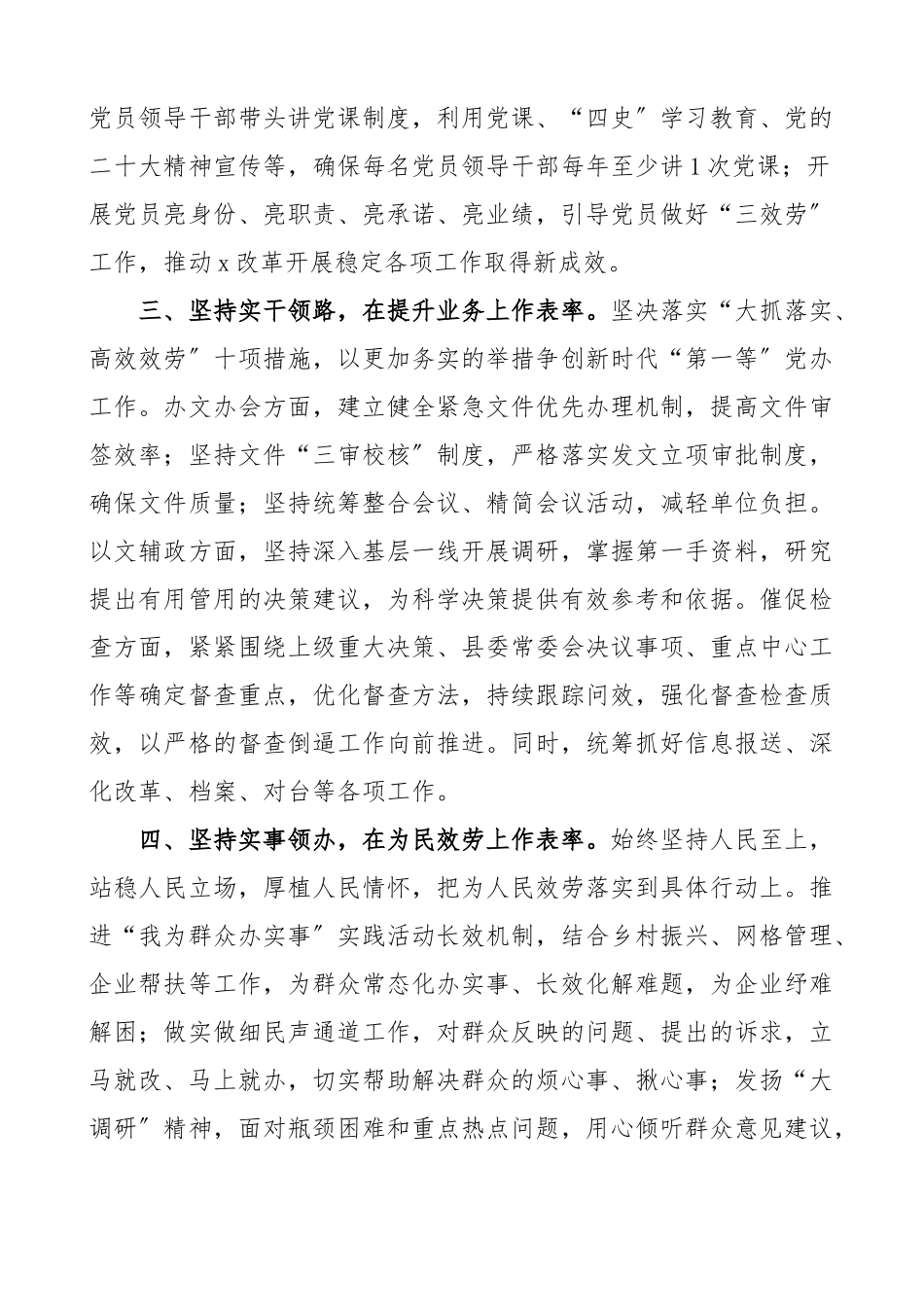 党员领导干部带头讲党课制度，利用党课、“四史”学习教育、党的二十大精神宣传等，确保每名党员领导干部每年至少讲1次党课；开展党员亮身份、亮职责、亮承诺、亮业绩，引导党员做好“三效劳”工作，推动x改革开展稳定各项工作取得新成效。

三、坚持实干领路，在提升业务上作表率。坚决落实“大抓落实、高效效劳”十项措施，以更加务实的举措争创新时代“第一等”党办工作。办文办会方面，建立健全紧急文件优先办理机制，提高文件审签效率；坚持文件“三审校核”制度，严格落实发文立项审批制度，确保文件质量；坚持统筹整合会议、精简会议活动，减轻单位负担。以文辅政方面，坚持深入基层一线开展调研，掌握第一手资料，研究提出有用管用的决策建议，为科学决策提供有效参考和依据。催促检查方面，紧紧围绕上级重大决策、县委常委会决议事项、重点中心工作等确定督查重点，优化督查方法，持续跟踪问效，强化督查检查质效，以严格的督查倒逼工作向前推进。同时，统筹抓好信息报送、深化改革、档案、对台等各项工作。

四、坚持实事领办，在为民效劳上作表率。始终坚持人民至上，站稳人民立场，厚植人民情怀，把为人民效劳落实到具体行动上。推进“我为群众办实事”实践活动长效机制，结合乡村振兴、网格管理、企业帮扶等工作，为群众常态化办实事、长效化解难题，为企业纾难解困；做实做细民声通道工作，对群众反映的问题、提出的诉求，立马就改、马上就办，切实帮助解决群众的烦心事、揪心事；发扬“大调研”精神，面对瓶颈困难和重点热点问题，用心倾听群众意见建议，